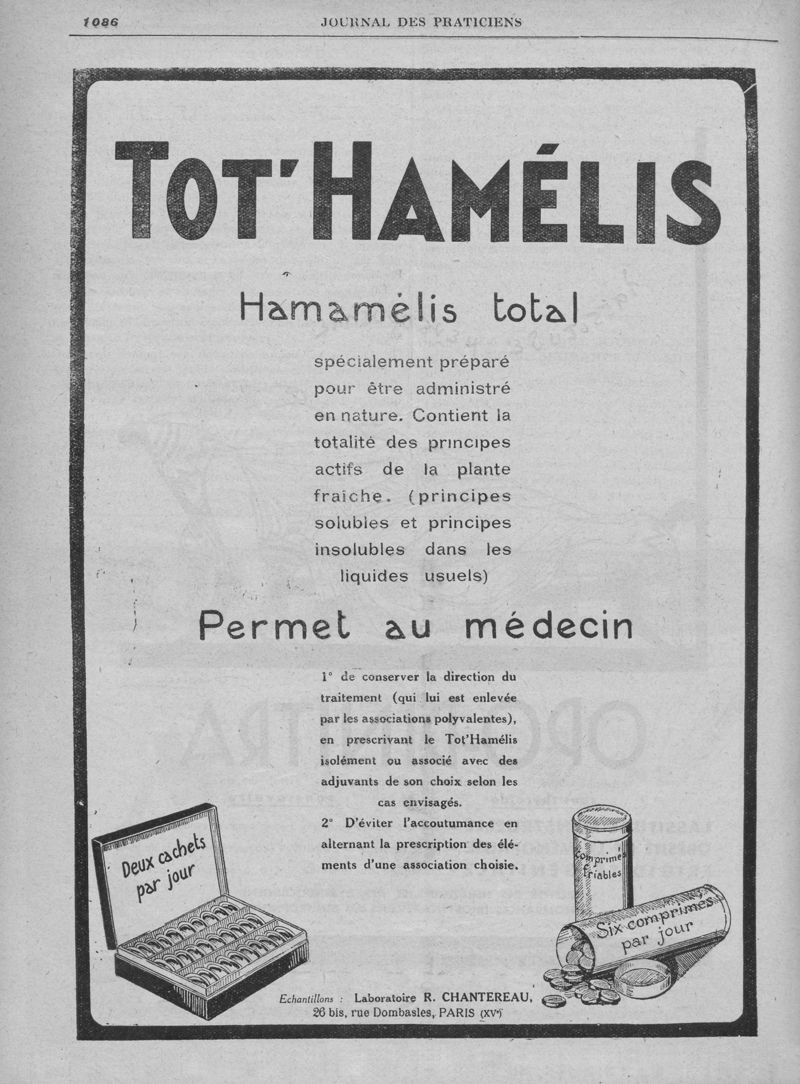 1086 JOURNAL DES PRATICIENS

TOT'HAMÉLIS

Hamamélis total

spécialement préparé pour être administré en nature. Contient la totalité des principes actifs de la plante fraiche. (principes solubles et principes insolubles dans les liquides usuels)

Permet au médecin

1° de conserver la direction du traitement (qui lui est enlevée par les associations polyvalentes), en prescrivant le Tot'Hamélis isolément ou associé avec des adjuvants de son choix selon les cas envisagés.
2° D'éviter l'accoutumance en alternant la prescription des éléments d'une association choisie.

Deux cachets par jour

Comprimés friables

Six comprimés par jour

Echantillons : Laboratoire R. CHANTEREAU, 26 bis, rue Dombasles, PARIS (XVe)